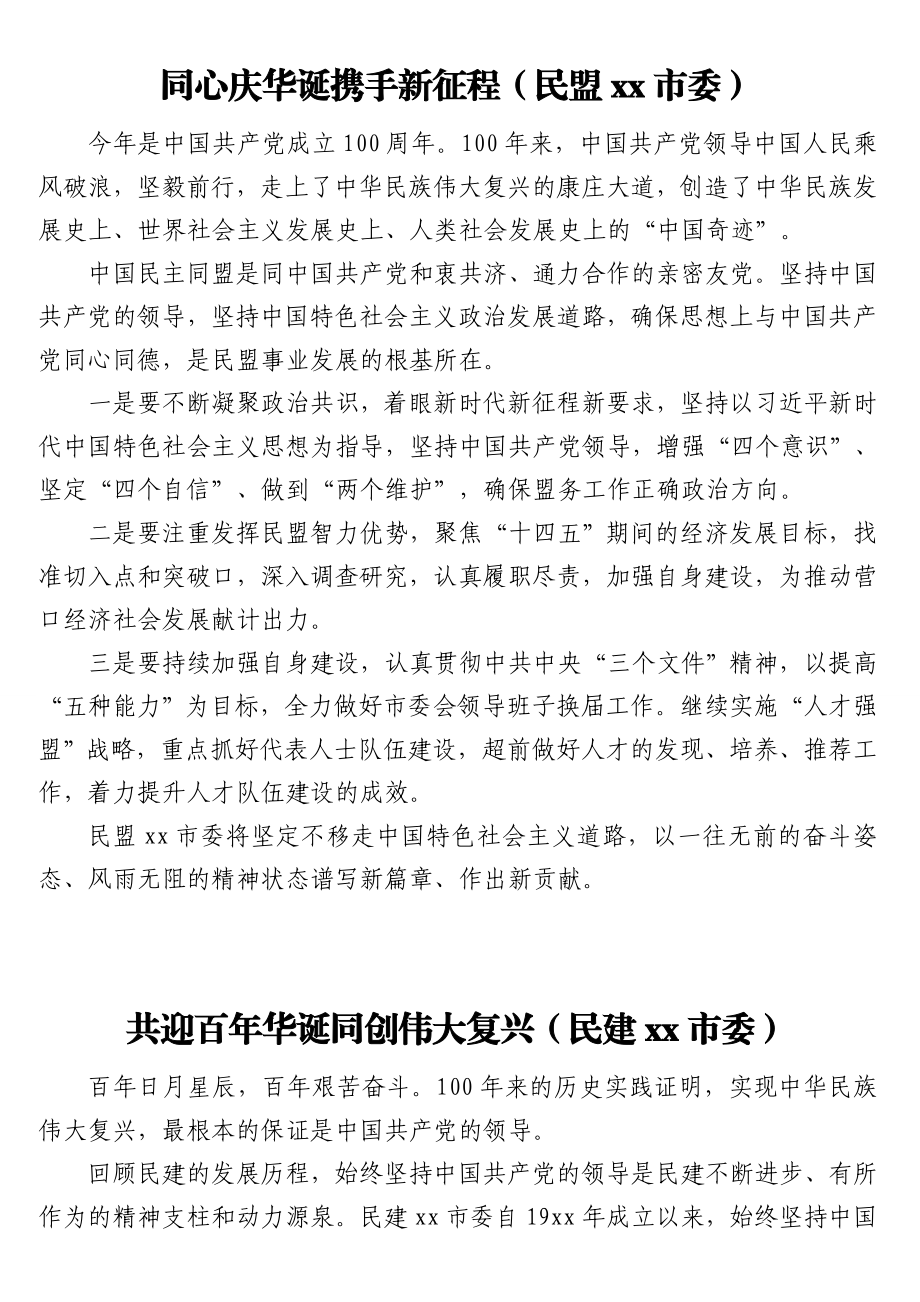 同心庆华诞携手新征程（民盟 xx 市委）

今年是中国共产党成立 100 周年。100 年来，中国共产党领导中国人民乘风破浪，坚毅前行，走上了中华民族伟大复兴的康庄大道，创造了中华民族发展史上、世界社会主义发展史上、人类社会发展史上的“中国奇迹”。

中国民主同盟是同中国共产党和衷共济、通力合作的亲密友党。坚持中国共产党的领导，坚持中国特色社会主义政治发展道路，确保思想上与中国共产党同心同德，是民盟事业发展的根基所在。

一是要不断凝聚政治共识，着眼新时代新征程新要求，坚持以习近平新时代中国特色社会主义思想为指导，坚持中国共产党领导，增强“四个意识”、坚定“四个自信”、做到“两个维护”，确保盟务工作正确政治方向。

二是要注重发挥民盟智力优势，聚焦“十四五”期间的经济发展目标，找准切入点和突破口，深入调查研究，认真履职尽责，加强自身建设，为推动营口经济社会发展献计出力。

三是要持续加强自身建设，认真贯彻中共中央“三个文件”精神，以提高“五种能力”为目标，全力做好市委会领导班子换届工作。继续实施“人才强盟”战略，重点抓好代表人士队伍建设，超前做好人才的发现、培养、推荐工作，着力提升人才队伍建设的成效。

民盟 xx 市委将坚定不移走中国特色社会主义道路，以一往无前的奋斗姿态、风雨无阻的精神状态谱写新篇章、作出新贡献。

共迎百年华诞同创伟大复兴（民建 xx 市委）

百年日月星辰，百年艰苦奋斗。100 年来的历史实践证明，实现中华民族伟大复兴，最根本的保证是中国共产党的领导。

回顾民建的发展历程，始终坚持中国共产党的领导是民建不断进步、有所作为的精神支柱和动力源泉。民建 xx 市委自 19xx 年成立以来，始终坚持中国